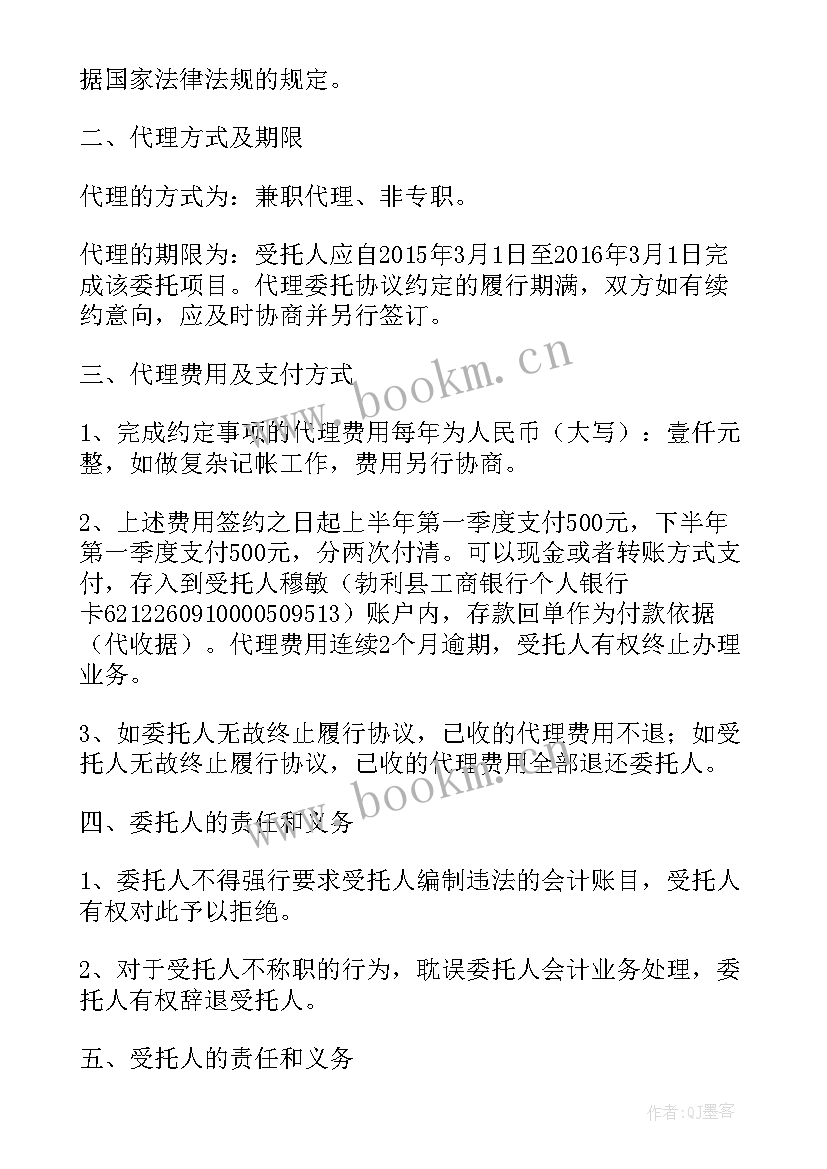 据国家法律法规的规定。

二、代理方式及期限

代理的方式为：兼职代理、非专职。

代理的期限为：受托人应自2015年3月1日至2016年3月1日完成该委托项目。代理委托协议约定的履行期满，双方如有续约意向，应及时协商并另行签订。

三、代理费用及支付方式

1、完成约定事项的代理费用每年为人民币（大写）：壹仟元整，如做复杂记帐工作，费用另行协商。

2、上述费用签约之日起上半年第一季度支付500元，下半年第一季度支付500元，分两次付清。可以现金或者转账方式支付，存入到受托人穆敏（勃利县工商银行个人银行卡6212260910000509513）账户内，存款回单作为付款依据（代收据）。代理费用连续2个月逾期，受托人有权终止办理业务。

3、如委托人无故终止履行协议，已收的代理费用不退；如受托人无故终止履行协议，已收的代理费用全部退还委托人。

四、委托人的责任和义务

1、委托人不得强行要求受托人编制违法的会计账目，受托人有权对此予以拒绝。

2、对于受托人不称职的行为，耽误委托人会计业务处理，委托人有权辞退受托人。

五、受托人的责任和义务

www.bookm.cn

www.bookm.cn

作者:QJ墨客